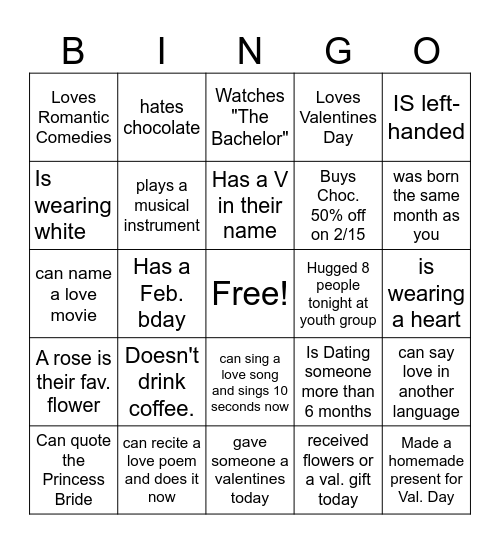 | B | I | N | G | O |
|---|---|---|---|---|
| Loves Romantic Comedies | hates chocolate | Watches "The Bachelor" | Loves Valentines Day | IS left-handed |
| Is wearing white | plays a musical instrument | Has a V in their name | Buys Choc. 50% off on 2/15 | was born the same month as you |
| can name a love movie | Has a Feb. bday | Free! | Hugged 8 people tonight at youth group | is wearing a heart |
| A rose is their fav. flower | Doesn't drink coffee. | can sing a love song and sings 10 seconds now | Is Dating someone more than 6 months | can say love in another language |
| Can quote the Princess Bride | can recite a love poem and does it now | gave someone a valentines today | received flowers or a val. gift today | Made a homemade present for Val. Day |